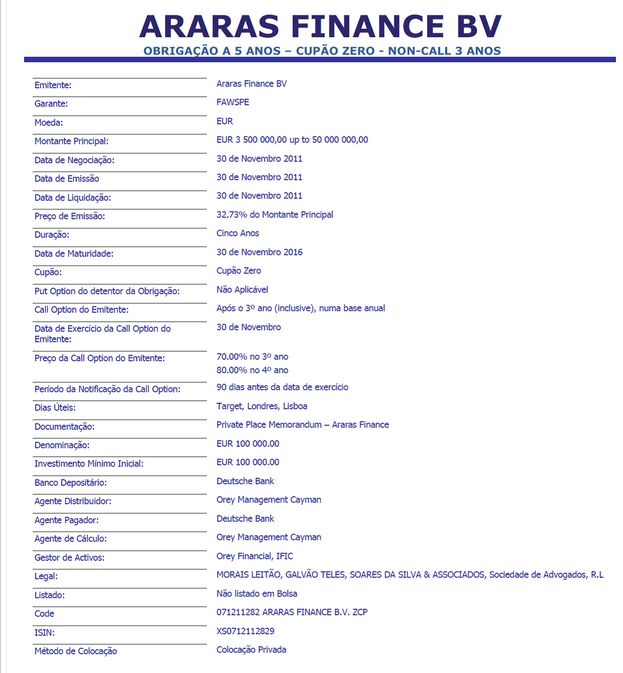 ARARAS FINANCE BV
OBRIGAÇÃO A 5 ANOS – CUPÃO ZERO - NON-CALL 3 ANOS

| | |
|---|---|
| Emitente: | Araras Finance BV |
| Garante: | FAWSPE |
| Moeda: | EUR |
| Montante Principal: | EUR 3 500 000,00 up to 50 000 000,00 |
| Data de Negociação: | 30 de Novembro 2011 |
| Data de Emissão | 30 de Novembro 2011 |
| Data de Liquidação: | 30 de Novembro 2011 |
| Preço de Emissão: | 32.73% do Montante Principal |
| Duração: | Cinco Anos |
| Data de Maturidade: | 30 de Novembro 2016 |
| Cupão: | Cupão Zero |
| Put Option do detentor da Obrigação: | Não Aplicável |
| Call Option do Emitente: | Após o 3º ano (inclusive), numa base anual |
| Data de Exercício da Call Option do Emitente: | 30 de Novembro |
| Preço da Call Option do Emitente: | 70.00% no 3º ano 80.00% no 4º ano |
| Período da Notificação da Call Option: | 90 dias antes da data de exercício |
| Dias Úteis: | Target, Londres, Lisboa |
| Documentação: | Private Place Memorandum – Araras Finance |
| Denominação: | EUR 100 000.00 |
| Investimento Mínimo Inicial: | EUR 100 000.00 |
| Banco Depositário: | Deutsche Bank |
| Agente Distribuidor: | Orey Management Cayman |
| Agente Pagador: | Deutsche Bank |
| Agente de Cálculo: | Orey Management Cayman |
| Gestor de Activos: | Orey Financial, IFIC |
| Legal: | MORAIS LEITÃO, GALVÃO TELES, SOARES DA SILVA & ASSOCIADOS, Sociedade de Advogados, R.L |
| Listado: | Não listado em Bolsa |
| Code | 071211282 ARARAS FINANCE B.V. ZCP |
| ISIN: | XS0712112829 |
| Método de Colocação | Colocação Privada |